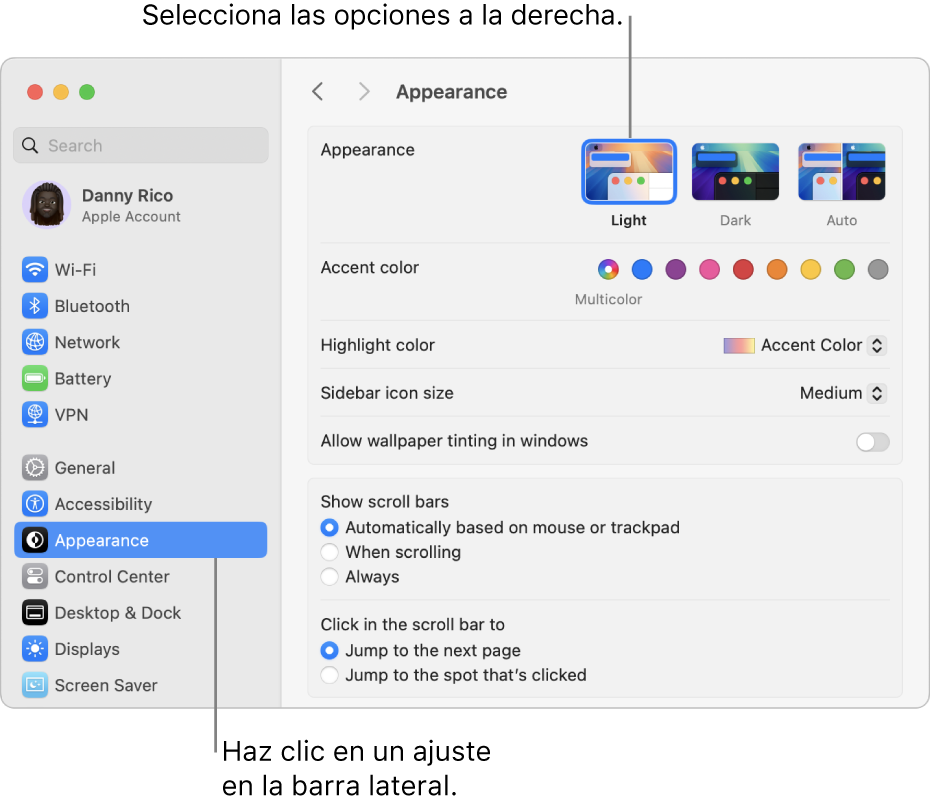 Selecciona las opciones a la derecha.

Search

Danny Rico
Apple Account

Wi-Fi
Bluetooth
Network
Battery
VPN

General
Accessibility
Appearance
Control Center
Desktop & Dock
Displays
Screen Saver

Appearance

Appearance
Light
Dark
Auto

Accent color
Multicolor

Highlight color
Accent Color

Sidebar icon size
Medium

Allow wallpaper tinting in windows

Show scroll bars
Automatically based on mouse or trackpad
When scrolling
Always

Click in the scroll bar to
Jump to the next page
Jump to the spot that's clicked

Haz clic en un ajuste en la barra lateral.